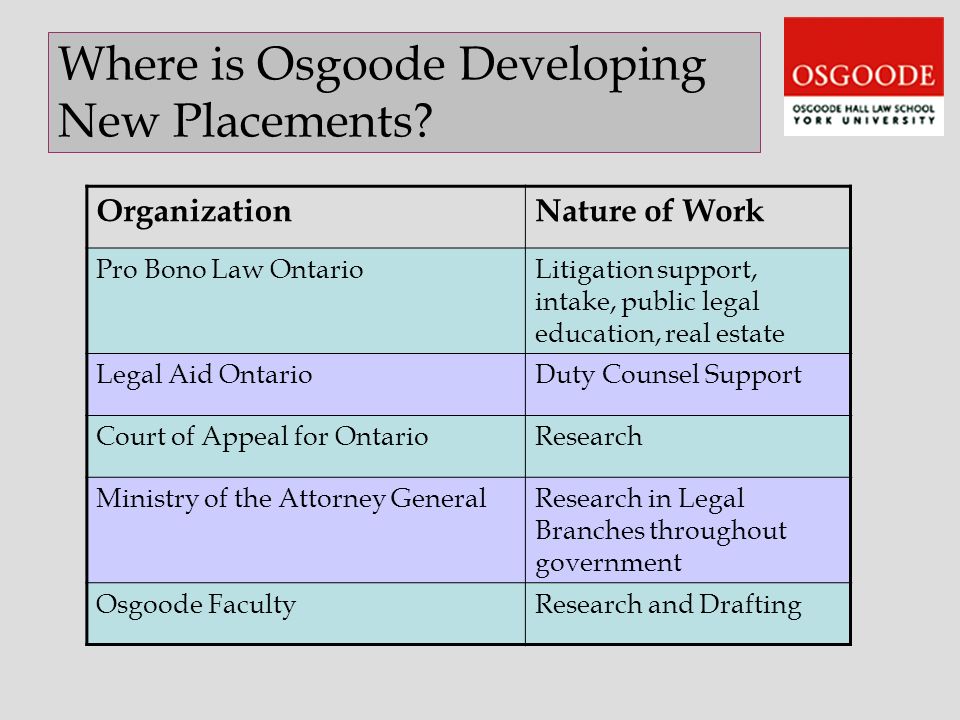 Where is Osgoode Developing New Placements?

OSGOODE
OSGOODE HALL LAW SCHOOL
YORK UNIVERSITY

| Organization | Nature of Work |
|---|---|
| Pro Bono Law Ontario | Litigation support, intake, public legal education, real estate |
| Legal Aid Ontario | Duty Counsel Support |
| Court of Appeal for Ontario | Research |
| Ministry of the Attorney General | Research in Legal Branches throughout government |
| Osgoode Faculty | Research and Drafting |